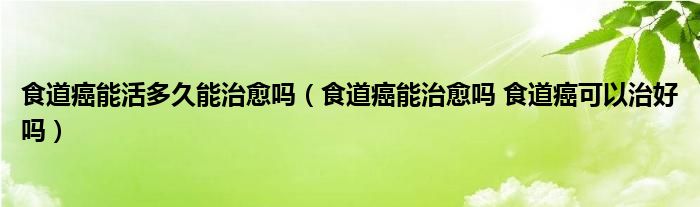 食道癌能活多久能治愈吗（食道癌能治愈吗 食道癌可以治好吗）